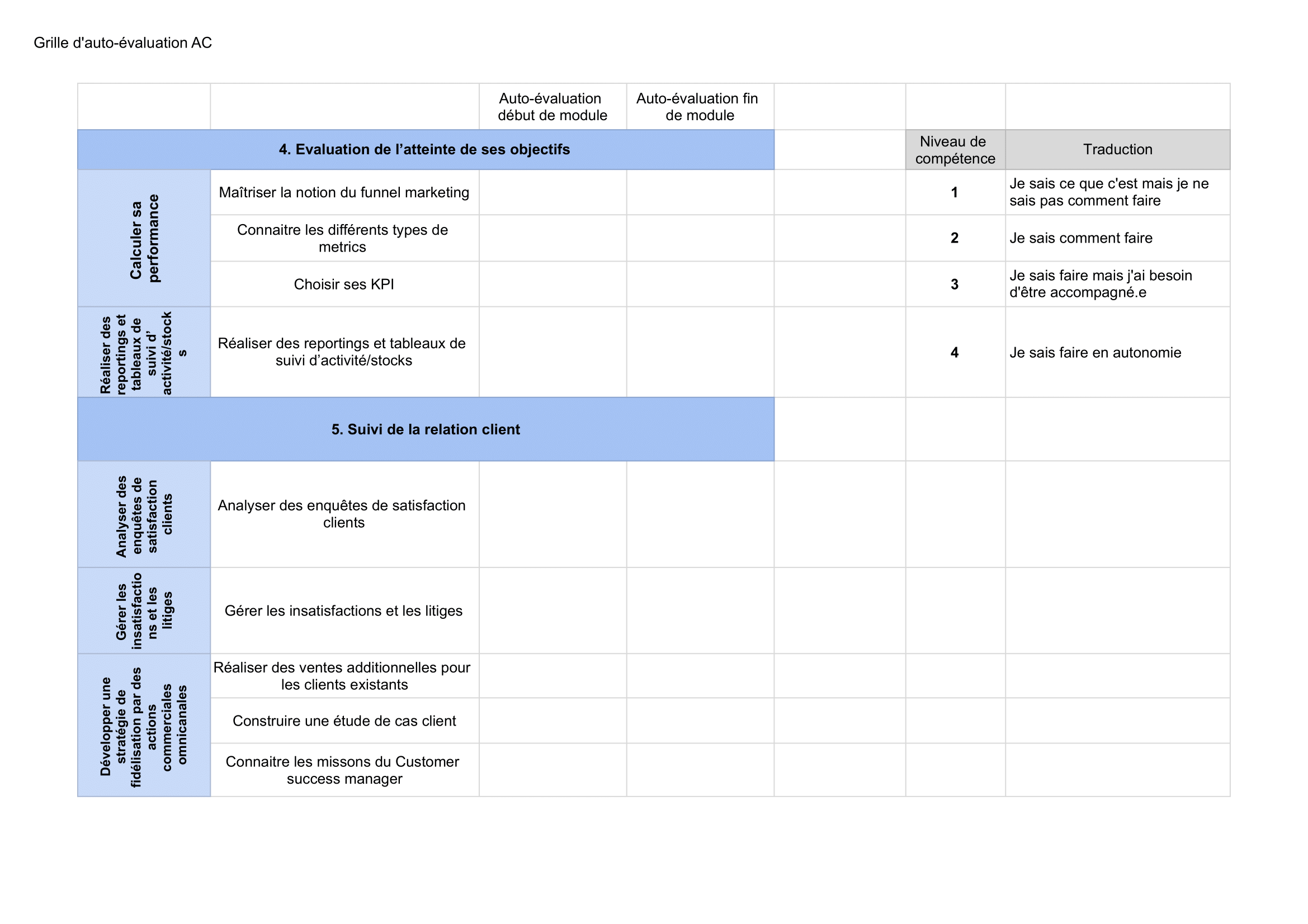 Grille d'auto-évaluation AC

|  |  | Auto-évaluation début de module | Auto-évaluation fin de module |  |  |  |
|---|---|---|---|---|---|---|
| 4. Evaluation de l'atteinte de ses objectifs |  |  |  |  | Niveau de compétence | Traduction |
| Calculer sa performance | Maîtriser la notion du funnel marketing |  |  |  | 1 | Je sais ce que c'est mais je ne sais pas comment faire |
|  | Connaitre les différents types de metrics |  |  |  | 2 | Je sais comment faire |
|  | Choisir ses KPI |  |  |  | 3 | Je sais faire mais j'ai besoin d'être accompagné.e |
| Réaliser des reportings et tableaux de suivi d'activité/stocks | Réaliser des reportings et tableaux de suivi d'activité/stocks |  |  |  | 4 | Je sais faire en autonomie |
| 5. Suivi de la relation client |  |  |  |  |  |  |
| Analyser des enquêtes de satisfaction clients | Analyser des enquêtes de satisfaction clients |  |  |  |  |  |
| Gérer les insatisfactions et les litiges | Gérer les insatisfactions et les litiges |  |  |  |  |  |
| Développer une stratégie de fidélisation par des actions commerciales omnicanales | Réaliser des ventes additionnelles pour les clients existants |  |  |  |  |  |
|  | Construire une étude de cas client |  |  |  |  |  |
|  | Connaitre les missons du Customer success manager |  |  |  |  |  |